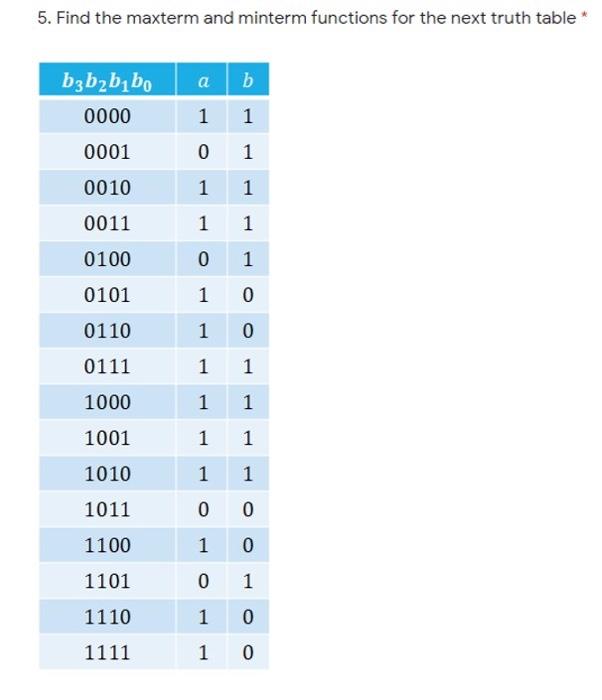 5. Find the maxterm and minterm functions for the next truth table *

| $b_3b_2b_1b_0$ | $a$ | $b$ |
|---|---|---|
| 0000 | 1 | 1 |
| 0001 | 0 | 1 |
| 0010 | 1 | 1 |
| 0011 | 1 | 1 |
| 0100 | 0 | 1 |
| 0101 | 1 | 0 |
| 0110 | 1 | 0 |
| 0111 | 1 | 1 |
| 1000 | 1 | 1 |
| 1001 | 1 | 1 |
| 1010 | 1 | 1 |
| 1011 | 0 | 0 |
| 1100 | 1 | 0 |
| 1101 | 0 | 1 |
| 1110 | 1 | 0 |
| 1111 | 1 | 0 |